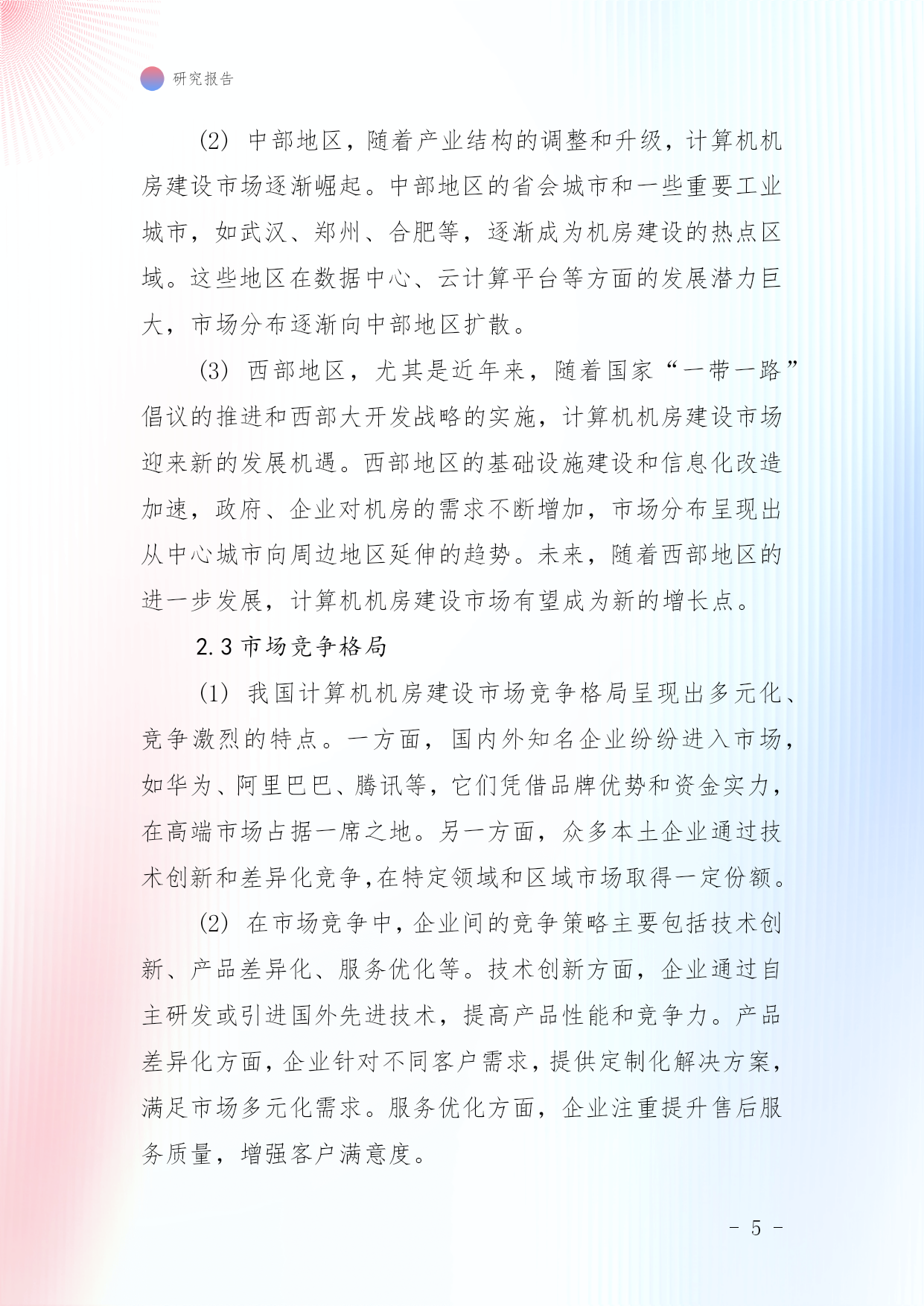 研究报告

(2) 中部地区，随着产业结构的调整和升级，计算机机房建设市场逐渐崛起。中部地区的省会城市和一些重要工业城市，如武汉、郑州、合肥等，逐渐成为机房建设的热点区域。这些地区在数据中心、云计算平台等方面的发展潜力巨大，市场分布逐渐向中部地区扩散。

(3) 西部地区，尤其是近年来，随着国家“一带一路”倡议的推进和西部大开发战略的实施，计算机机房建设市场迎来新的发展机遇。西部地区的基础设施建设和信息化改造加速，政府、企业对机房的需求不断增加，市场分布呈现出从中心城市向周边地区延伸的趋势。未来，随着西部地区的进一步发展，计算机机房建设市场有望成为新的增长点。

2.3 市场竞争格局

(1) 我国计算机机房建设市场竞争格局呈现出多元化、竞争激烈的特点。一方面，国内外知名企业纷纷进入市场，如华为、阿里巴巴、腾讯等，它们凭借品牌优势和资金实力，在高端市场占据一席之地。另一方面，众多本土企业通过技术创新和差异化竞争，在特定领域和区域市场取得一定份额。

(2) 在市场竞争中，企业间的竞争策略主要包括技术创新、产品差异化、服务优化等。技术创新方面，企业通过自主研发或引进国外先进技术，提高产品性能和竞争力。产品差异化方面，企业针对不同客户需求，提供定制化解决方案，满足市场多元化需求。服务优化方面，企业注重提升售后服务质量，增强客户满意度。

- 5 -